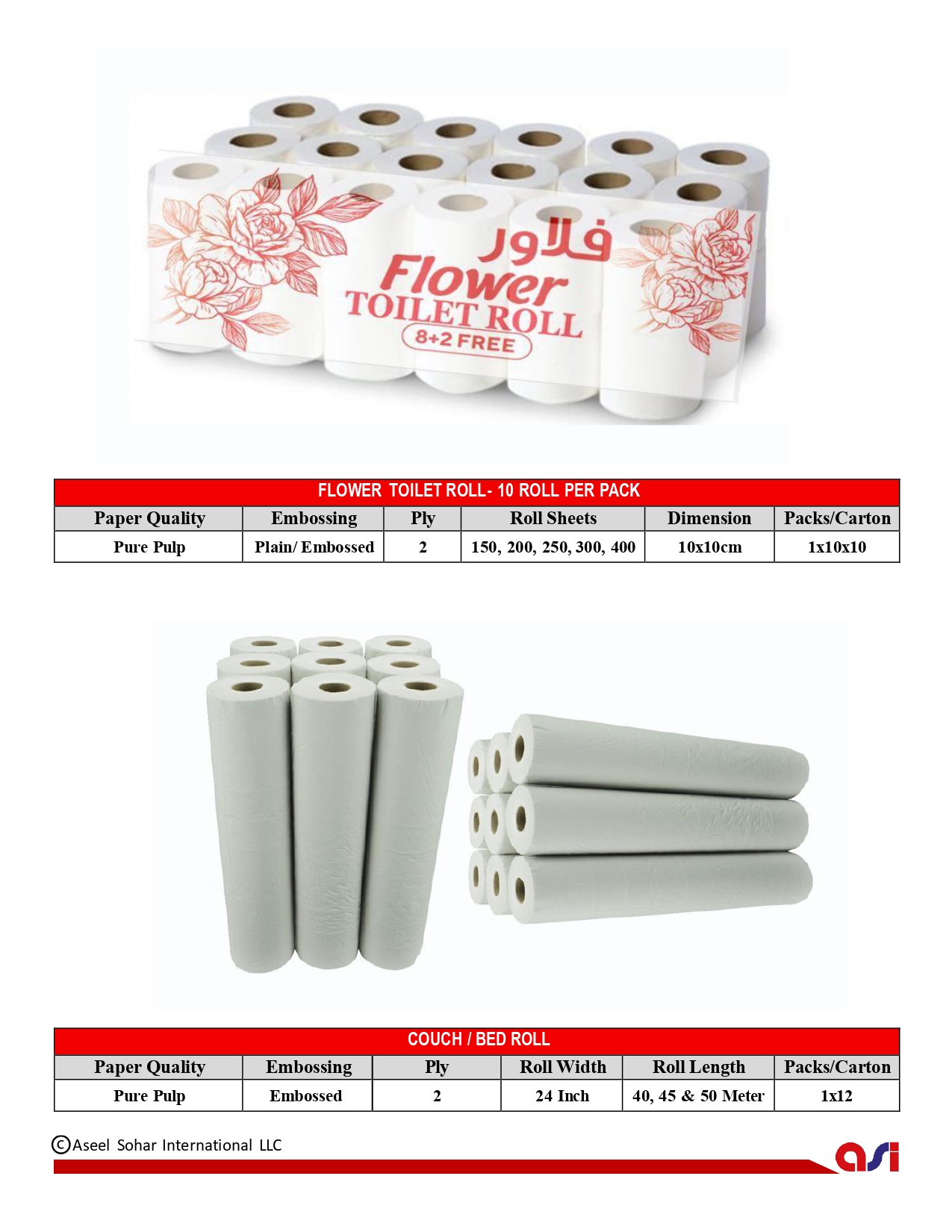 فلاور
Flower
TOILET ROLL
8+2 FREE

| FLOWER TOILET ROLL- 10 ROLL PER PACK | | | | | |
|---|---|---|---|---|---|
| Paper Quality | Embossing | Ply | Roll Sheets | Dimension | Packs/Carton |
| Pure Pulp | Plain/ Embossed | 2 | 150, 200, 250, 300, 400 | 10x10cm | 1x10x10 |

| COUCH / BED ROLL | | | | | |
|---|---|---|---|---|---|
| Paper Quality | Embossing | Ply | Roll Width | Roll Length | Packs/Carton |
| Pure Pulp | Embossed | 2 | 24 Inch | 40, 45 & 50 Meter | 1x12 |

©Aseel Sohar International LLC

asi